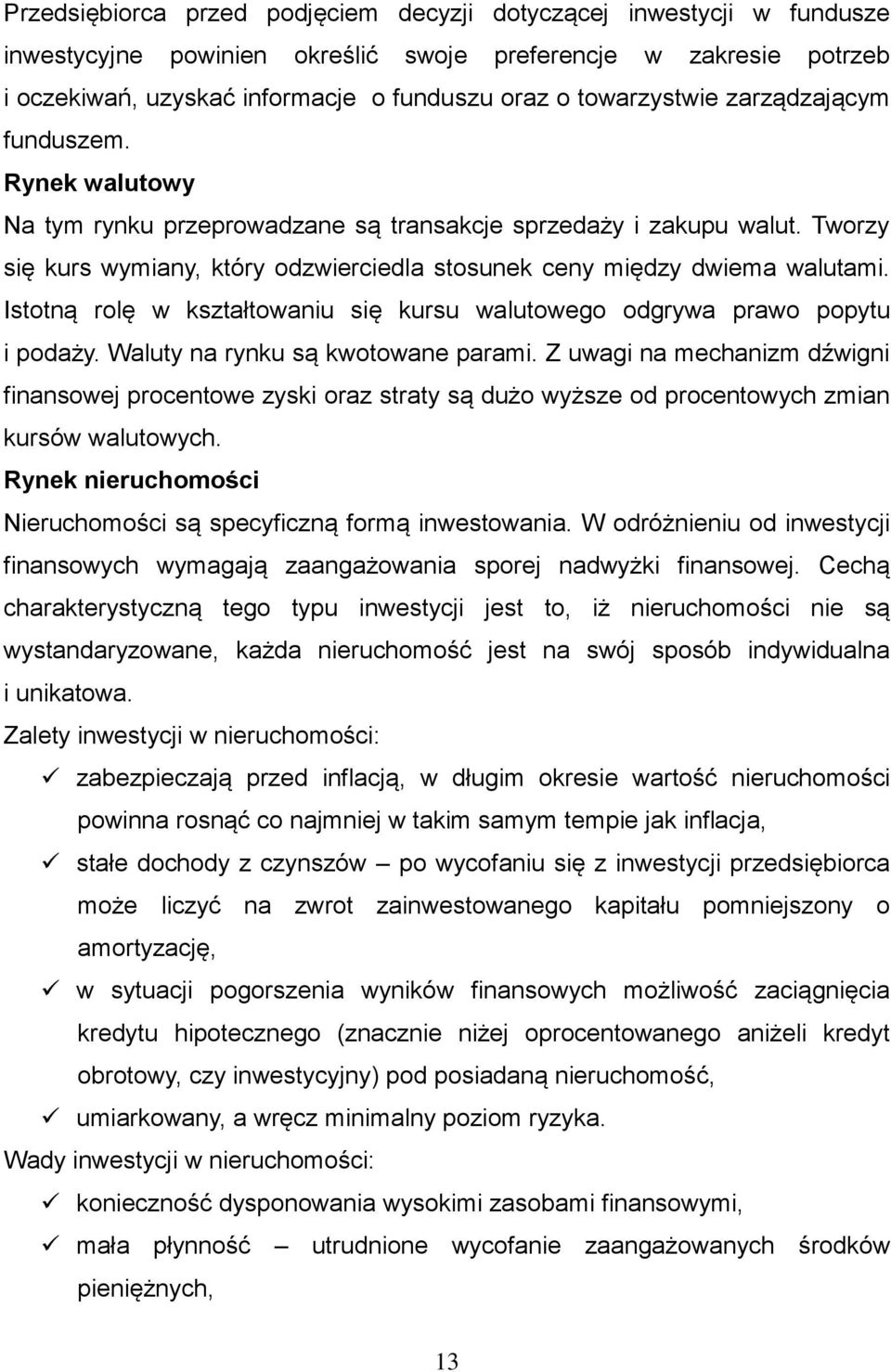 Przedsiębiorca przed podjęciem decyzji dotyczącej inwestycji w fundusze inwestycyjne powinien określić swoje preferencje w zakresie potrzeb i oczekiwań, uzyskać informacje o funduszu oraz o towarzystwie zarządzającym funduszem.

Rynek walutowy

Na tym rynku przeprowadzane są transakcje sprzedaży i zakupu walut. Tworzy się kurs wymiany, który odzwierciedla stosunek ceny między dwiema walutami. Istotną rolę w kształtowaniu się kursu walutowego odgrywa prawo popytu i podaży. Waluty na rynku są kwotowane parami. Z uwagi na mechanizm dźwigni finansowej procentowe zyski oraz straty są dużo wyższe od procentowych zmian kursów walutowych.

Rynek nieruchomości

Nieruchomości są specyficzną formą inwestowania. W odróżnieniu od inwestycji finansowych wymagają zaangażowania sporej nadwyżki finansowej. Cechą charakterystyczną tego typu inwestycji jest to, iż nieruchomości nie są wystandaryzowane, każda nieruchomość jest na swój sposób indywidualna i unikatowa.

Zalety inwestycji w nieruchomości:

✓ zabezpieczają przed inflacją, w długim okresie wartość nieruchomości powinna rosnąć co najmniej w takim samym tempie jak inflacja,

✓ stałe dochody z czynszów – po wycofaniu się z inwestycji przedsiębiorca może liczyć na zwrot zainwestowanego kapitału pomniejszony o amortyzację,

✓ w sytuacji pogorszenia wyników finansowych możliwość zaciągnięcia kredytu hipotecznego (znacznie niżej oprocentowanego aniżeli kredyt obrotowy, czy inwestycyjny) pod posiadaną nieruchomość,

✓ umiarkowany, a wręcz minimalny poziom ryzyka.

Wady inwestycji w nieruchomości:

✓ konieczność dysponowania wysokimi zasobami finansowymi,

✓ mała płynność – utrudnione wycofanie zaangażowanych środków pieniężnych,

13